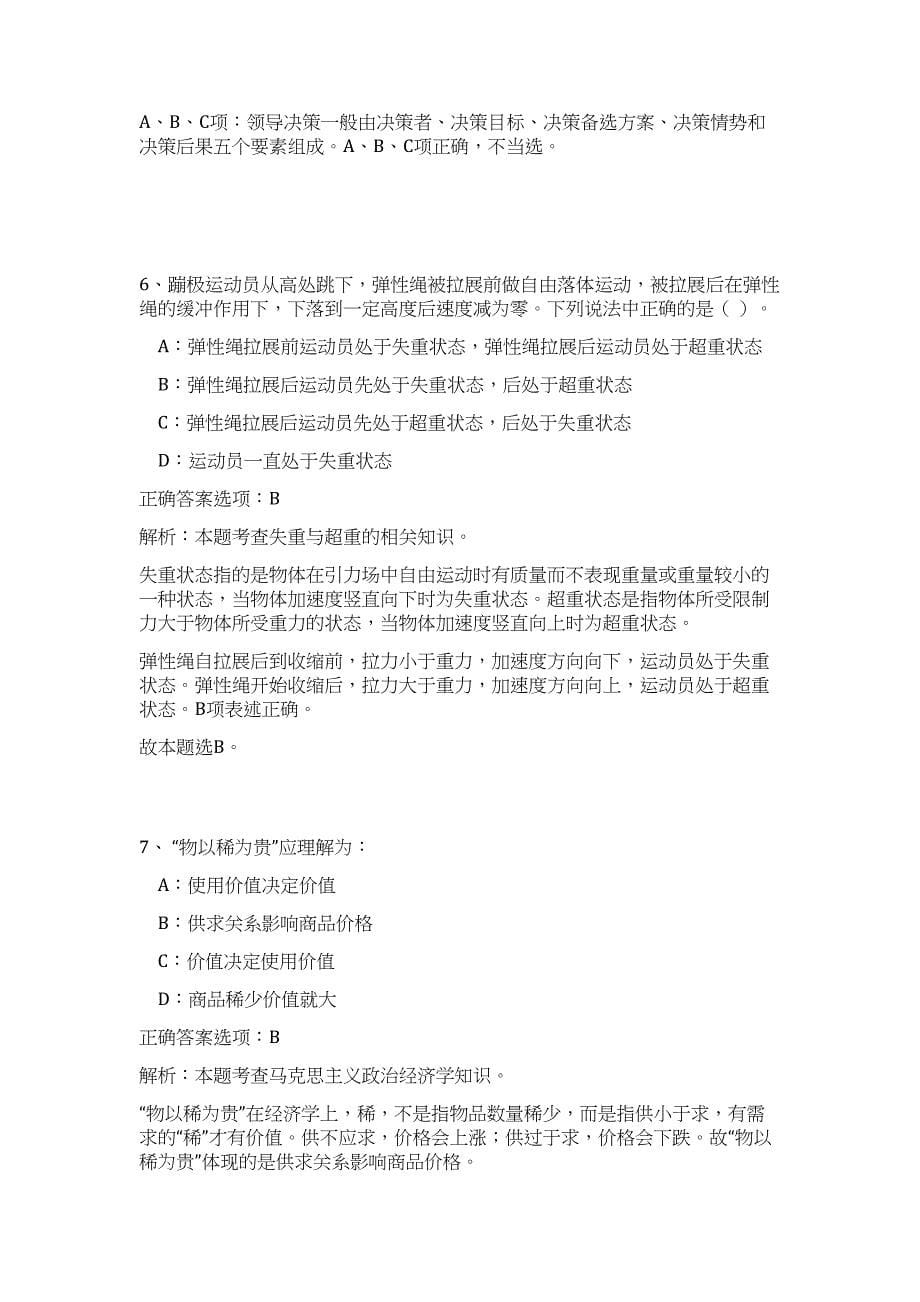 A、B、C项：领导决策一般由决策者、决策目标、决策备选方案、决策情势和决策后果五个要素组成。A、B、C项正确，不当选。

6、蹦极运动员从高处跳下，弹性绳被拉展前做自由落体运动，被拉展后在弹性绳的缓冲作用下，下落到一定高度后速度减为零。下列说法中正确的是（ ）。

A：弹性绳拉展前运动员处于失重状态，弹性绳拉展后运动员处于超重状态

B：弹性绳拉展后运动员先处于失重状态，后处于超重状态

C：弹性绳拉展后运动员先处于超重状态，后处于失重状态

D：运动员一直处于失重状态

正确答案选项：B

解析：本题考查失重与超重的相关知识。

失重状态指的是物体在引力场中自由运动时有质量而不表现重量或重量较小的一种状态，当物体加速度竖直向下时为失重状态。超重状态是指物体所受限制力大于物体所受重力的状态，当物体加速度竖直向上时为超重状态。

弹性绳自拉展后到收缩前，拉力小于重力，加速度方向向下，运动员处于失重状态。弹性绳开始收缩后，拉力大于重力，加速度方向向上，运动员处于超重状态。B项表述正确。

故本题选B。

7、“物以稀为贵”应理解为：

A：使用价值决定价值

B：供求关系影响商品价格

C：价值决定使用价值

D：商品稀少价值就大

正确答案选项：B

解析：本题考查马克思主义政治经济学知识。

“物以稀为贵”在经济学上，稀，不是指物品数量稀少，而是指供小于求，有需求的“稀”才有价值。供不应求，价格会上涨；供过于求，价格会下跌。故“物以稀为贵”体现的是供求关系影响商品价格。